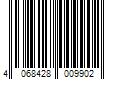 4 068428 009902